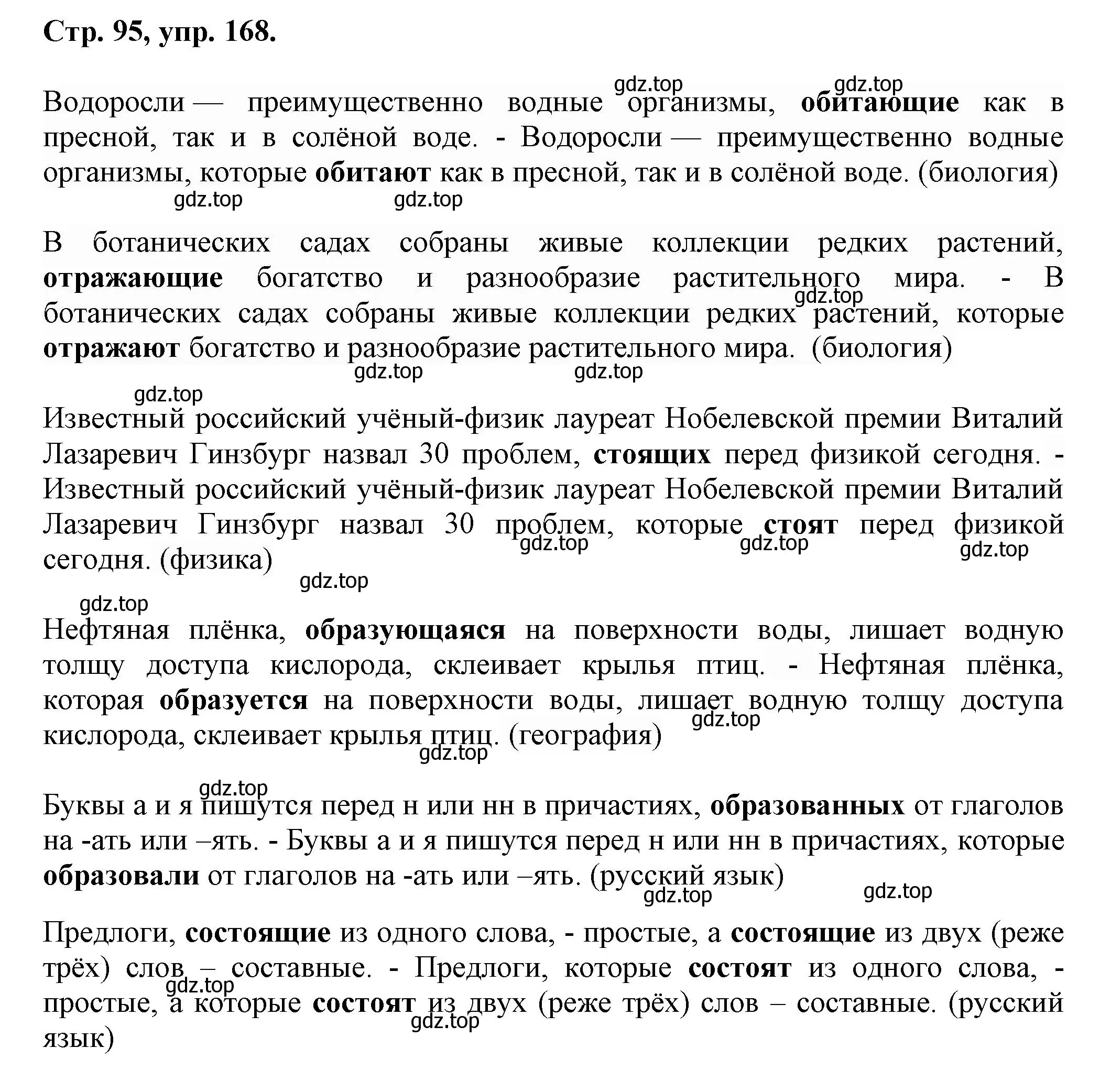 Стр. 95, упр. 168.

gdz.top gdz.top

Водоросли — преимущественно водные организмы, обитающие как в пресной, так и в солёной воде. - Водоросли — преимущественно водные организмы, которые обитают как в пресной, так и в солёной воде. (биология)

gdz.top gdz.top

В ботанических садах собраны живые коллекции редких растений, отражающие богатство и разнообразие растительного мира. - В ботанических садах собраны живые коллекции редких растений, которые отражают богатство и разнообразие растительного мира. (биология)

gdz.top gdz.top gdz.top gdz.top

Известный российский учёный-физик лауреат Нобелевской премии Виталий Лазаревич Гинзбург назвал 30 проблем, стоящих перед физикой сегодня. - Известный российский учёный-физик лауреат Нобелевской премии Виталий Лазаревич Гинзбург назвал 30 проблем, которые стоят перед физикой сегодня. (физика)

gdz.top gdz.top gdz.top gdz.top gdz.top

Нефтяная плёнка, образующаяся на поверхности воды, лишает водную толщу доступа кислорода, склеивает крылья птиц. - Нефтяная плёнка, которая образуется на поверхности воды, лишает водную толщу доступа кислорода, склеивает крылья птиц. (география)

gdz.top gdz.top gdz.top

Буквы а и я пишутся перед н или нн в причастиях, образованных от глаголов на -ать или –ять. - Буквы а и я пишутся перед н или нн в причастиях, которые образовали от глаголов на -ать или –ять. (русский язык)

gdz.top gdz.top

Предлоги, состоящие из одного слова, - простые, а состоящие из двух (реже трёх) слов – составные. - Предлоги, которые состоят из одного слова, - простые, а которые состоят из двух (реже трёх) слов – составные. (русский язык)

gdz.top gdz.top